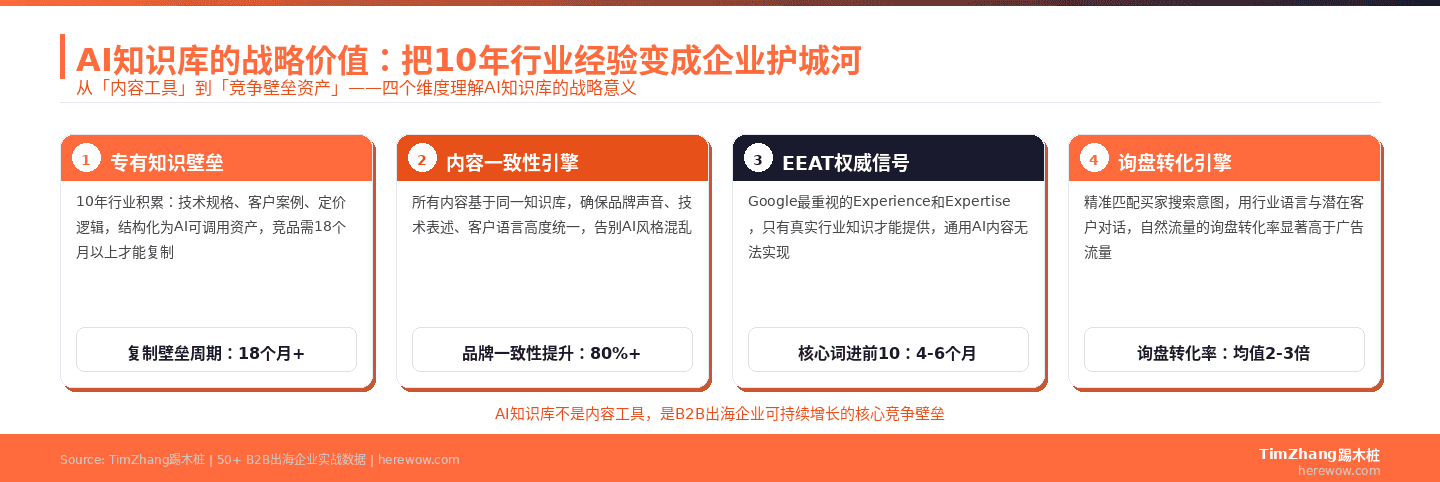 AI知识库的战略价值：把10年行业经验变成企业护城河
从「内容工具」到「竞争壁垒资产」——四个维度理解AI知识库的战略意义

1 专有知识壁垒
10年行业积累：技术规格、客户案例、定价逻辑，结构化为AI可调用资产，竞品需18个月以上才能复制
复制壁垒周期：18个月+

2 内容一致性引擎
所有内容基于同一知识库，确保品牌声音、技术表述、客户语言高度统一，告别AI风格混乱
品牌一致性提升：80%+

3 EEAT权威信号
Google最重视的Experience和Expertise，只有真实行业知识才能提供，通用AI内容无法实现
核心词进前10：4-6个月

4 询盘转化引擎
精准匹配买家搜索意图，用行业语言与潜在客户对话，自然流量的询盘转化率显著高于广告流量
询盘转化率：均值2-3倍

AI知识库不是内容工具，是B2B出海企业可持续增长的核心竞争壁垒

Source: TimZhang踢木桩 | 50+ B2B出海企业实战数据 | herewow.com
TimZhang踢木桩
herewow.com